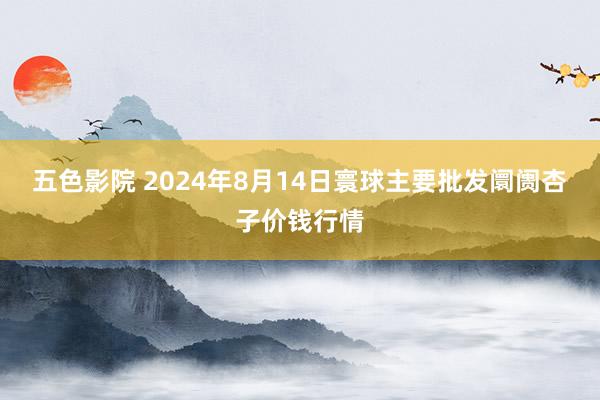 五色影院 2024年8月14日寰球主要批发阛阓杏子价钱行情